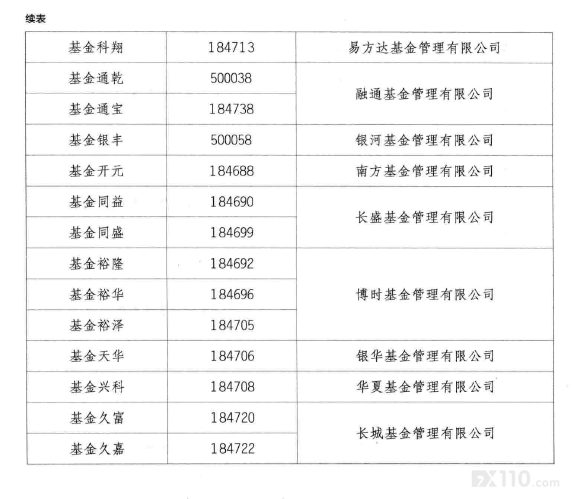 续表

| 基金科翔 | 184713 | 易方达基金管理有限公司 |
|---|---|---|
| 基金通乾 | 500038 | 融通基金管理有限公司 |
| 基金通宝 | 184738 | |
| 基金银丰 | 500058 | 银河基金管理有限公司 |
| 基金开元 | 184688 | 南方基金管理有限公司 |
| 基金同益 | 184690 | 长盛基金管理有限公司 |
| 基金同盛 | 184699 | |
| 基金裕隆 | 184692 | 博时基金管理有限公司 |
| 基金裕华 | 184696 | |
| 基金裕泽 | 184705 | |
| 基金天华 | 184706 | 银华基金管理有限公司 |
| 基金兴科 | 184708 | 华夏基金管理有限公司 |
| 基金久富 | 184720 | 长城基金管理有限公司 |
| 基金久嘉 | 184722 | |

FX110.com